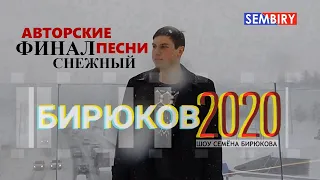 SEMBIRY

АВТОРСКИЕ
ФИНАЛ ПЕСНИ
СНЕЖНЫЙ

БИРЮКОВ 2020
ШОУ СЕМЁНА БИРЮКОВА